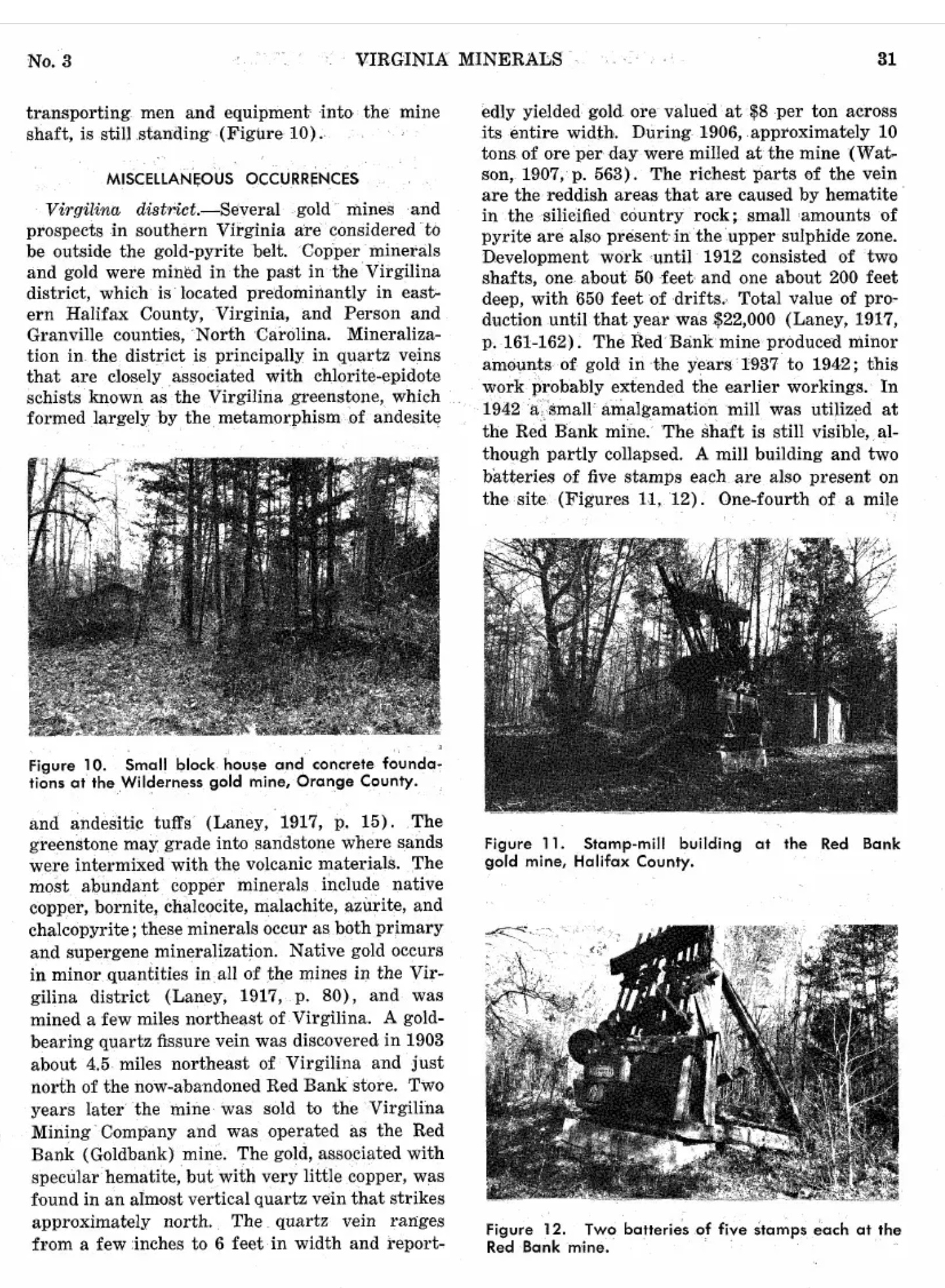 No. 3 VIRGINIA MINERALS 31

transporting men and equipment into the mine shaft, is still standing (Figure 10).

MISCELLANEOUS OCCURRENCES

Virgilina district.—Several gold mines and prospects in southern Virginia are considered to be outside the gold-pyrite belt. Copper minerals and gold were mined in the past in the Virgilina district, which is located predominantly in eastern Halifax County, Virginia, and Person and Granville counties, North Carolina. Mineralization in the district is principally in quartz veins that are closely associated with chlorite-epidote schists known as the Virgilina greenstone, which formed largely by the metamorphism of andesite

Figure 10. Small block house and concrete foundations at the Wilderness gold mine, Orange County.

and andesitic tuffs (Laney, 1917, p. 15). The greenstone may grade into sandstone where sands were intermixed with the volcanic materials. The most abundant copper minerals include native copper, bornite, chalcocite, malachite, azurite, and chalcopyrite; these minerals occur as both primary and supergene mineralization. Native gold occurs in minor quantities in all of the mines in the Virgilina district (Laney, 1917, p. 80), and was mined a few miles northeast of Virgilina. A gold-bearing quartz fissure vein was discovered in 1903 about 4.5 miles northeast of Virgilina and just north of the now-abandoned Red Bank store. Two years later the mine was sold to the Virgilina Mining Company and was operated as the Red Bank (Goldbank) mine. The gold, associated with specular hematite, but with very little copper, was found in an almost vertical quartz vein that strikes approximately north. The quartz vein ranges from a few inches to 6 feet in width and reportedly yielded gold ore valued at $8 per ton across its entire width. During 1906, approximately 10 tons of ore per day were milled at the mine (Watson, 1907, p. 563). The richest parts of the vein are the reddish areas that are caused by hematite in the silicified country rock; small amounts of pyrite are also present in the upper sulphide zone. Development work until 1912 consisted of two shafts, one about 50 feet and one about 200 feet deep, with 650 feet of drifts. Total value of production until that year was $22,000 (Laney, 1917, p. 161-162). The Red Bank mine produced minor amounts of gold in the years 1937 to 1942; this work probably extended the earlier workings. In 1942 a small amalgamation mill was utilized at the Red Bank mine. The shaft is still visible, although partly collapsed. A mill building and two batteries of five stamps each are also present on the site (Figures 11, 12). One-fourth of a mile

Figure 11. Stamp-mill building at the Red Bank gold mine, Halifax County.

Figure 12. Two batteries of five stamps each at the Red Bank mine.